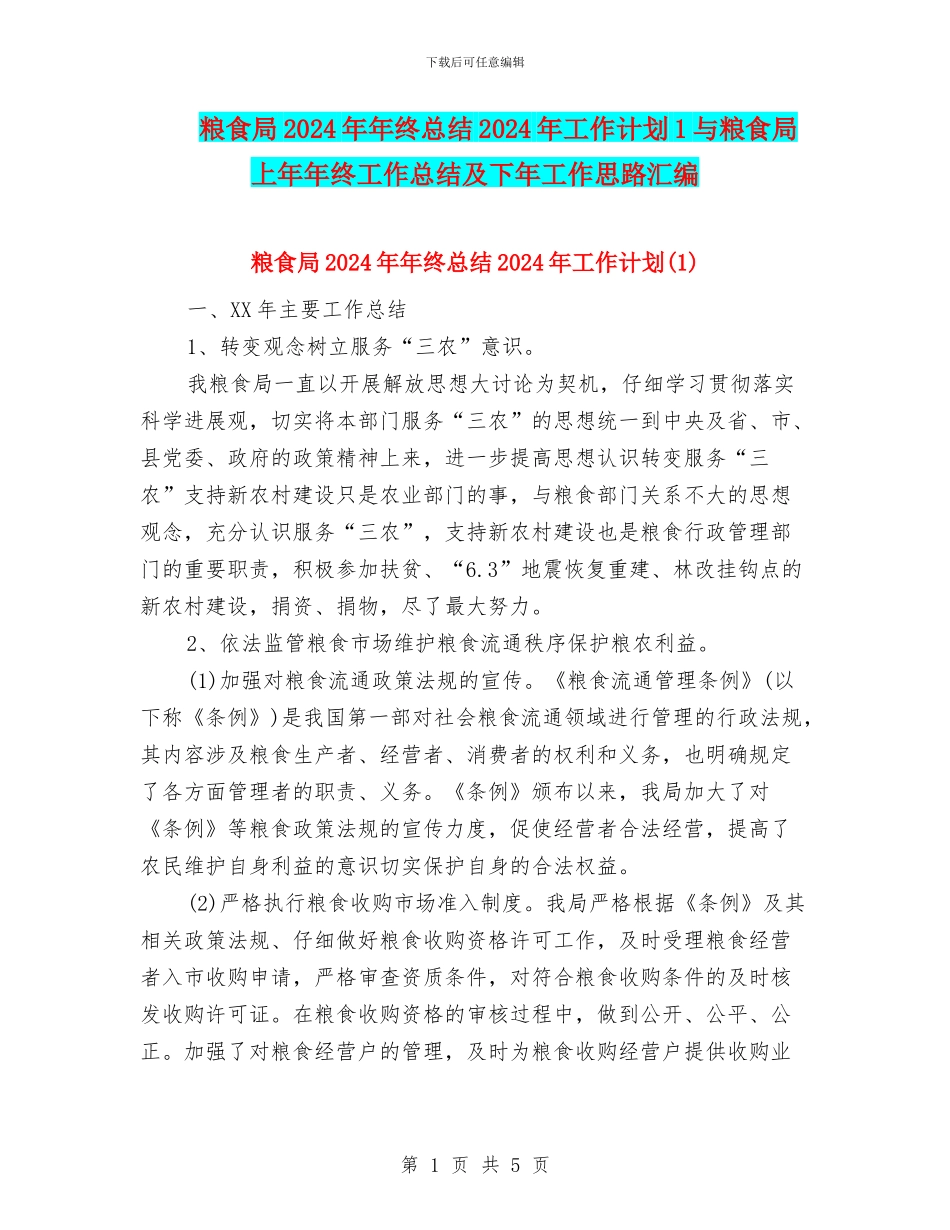 下载后可任意编辑

粮食局2024年年终总结2024年工作计划1与粮食局上年年终工作总结及下年工作思路汇编

粮食局2024年年终总结2024年工作计划(1)

一、XX年主要工作总结

1、转变观念树立服务“三农”意识。

我粮食局一直以开展解放思想大讨论为契机，仔细学习贯彻落实科学进展观，切实将本部门服务“三农”的思想统一到中央及省、市、县党委、政府的政策精神上来，进一步提高思想认识转变服务“三农”支持新农村建设只是农业部门的事，与粮食部门关系不大的思想观念，充分认识服务“三农”，支持新农村建设也是粮食行政管理部门的重要职责，积极参加扶贫、“6.3”地震恢复重建、林改挂钩点的新农村建设，捐资、捐物，尽了最大努力。

2、依法监管粮食市场维护粮食流通秩序保护粮农利益。

(1)加强对粮食流通政策法规的宣传。《粮食流通管理条例》(以下称《条例》)是我国第一部对社会粮食流通领域进行管理的行政法规，其内容涉及粮食生产者、经营者、消费者的权利和义务，也明确规定了各方面管理者的职责、义务。《条例》颁布以来，我局加大了对《条例》等粮食政策法规的宣传力度，促使经营者合法经营，提高了农民维护自身利益的意识切实保护自身的合法权益。

(2)严格执行粮食收购市场准入制度。我局严格根据《条例》及其相关政策法规、仔细做好粮食收购资格许可工作，及时受理粮食经营者入市收购申请，严格审查资质条件，对符合粮食收购条件的及时核发收购许可证。在粮食收购资格的审核过程中，做到公开、公平、公正。加强了对粮食经营户的管理，及时为粮食收购经营户提供收购业

第 1 页 共 5 页